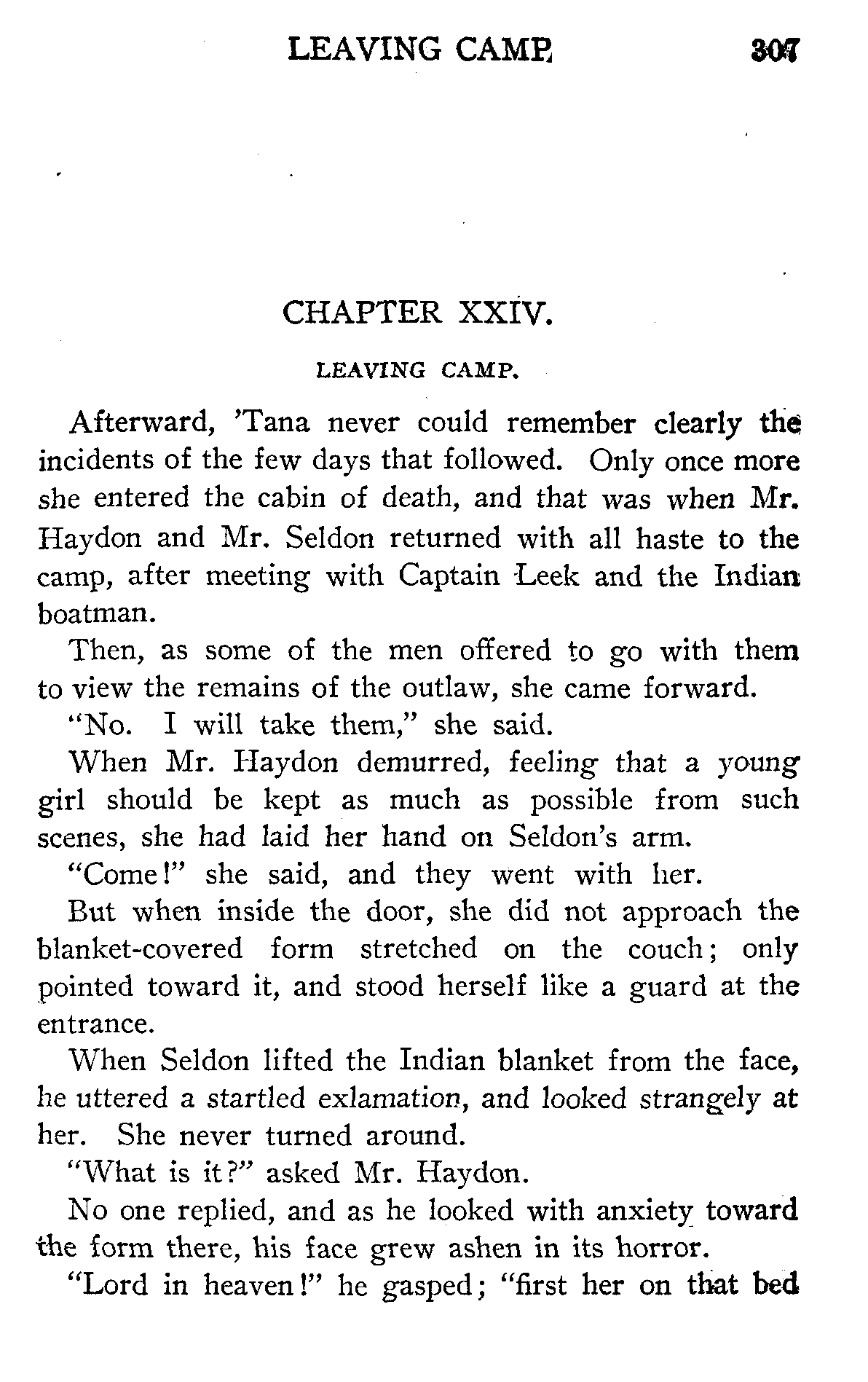 LEAVING CAMP. 307

CHAPTER XXIV.

LEAVING CAMP.

Afterward, 'Tana never could remember clearly the incidents of the few days that followed. Only once more she entered the cabin of death, and that was when Mr. Haydon and Mr. Seldon returned with all haste to the camp, after meeting with Captain Leek and the Indian boatman.

Then, as some of the men offered to go with them to view the remains of the outlaw, she came forward.

"No. I will take them," she said.

When Mr. Haydon demurred, feeling that a young girl should be kept as much as possible from such scenes, she had laid her hand on Seldon's arm.

"Come!" she said, and they went with her.

But when inside the door, she did not approach the blanket-covered form stretched on the couch; only pointed toward it, and stood herself like a guard at the entrance.

When Seldon lifted the Indian blanket from the face, he uttered a startled exlamation, and looked strangely at her. She never turned around.

"What is it?" asked Mr. Haydon.

No one replied, and as he looked with anxiety toward the form there, his face grew ashen in its horror.

"Lord in heaven!" he gasped; "first her on that bed